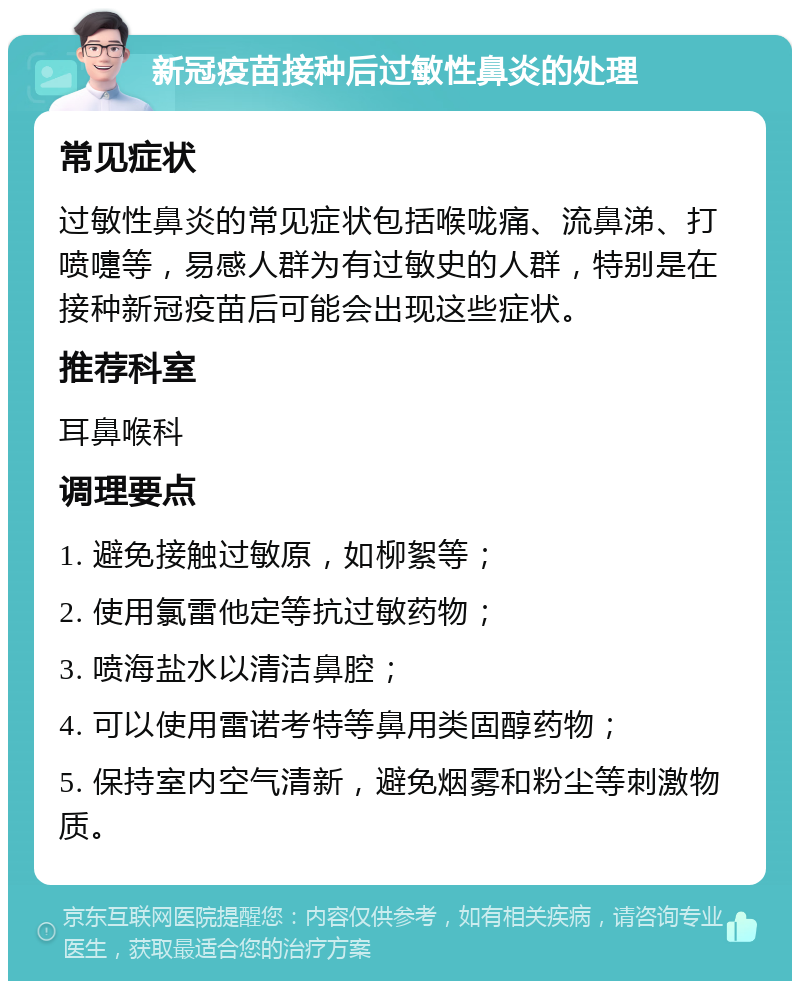 新冠疫苗接种后过敏性鼻炎的处理

常见症状

过敏性鼻炎的常见症状包括喉咙痛、流鼻涕、打喷嚏等，易感人群为有过敏史的人群，特别是在接种新冠疫苗后可能会出现这些症状。

推荐科室

耳鼻喉科

调理要点

1. 避免接触过敏原，如柳絮等；

2. 使用氯雷他定等抗过敏药物；

3. 喷海盐水以清洁鼻腔；

4. 可以使用雷诺考特等鼻用类固醇药物；

5. 保持室内空气清新，避免烟雾和粉尘等刺激物质。

京东互联网医院提醒您：内容仅供参考，如有相关疾病，请咨询专业医生，获取最适合您的治疗方案